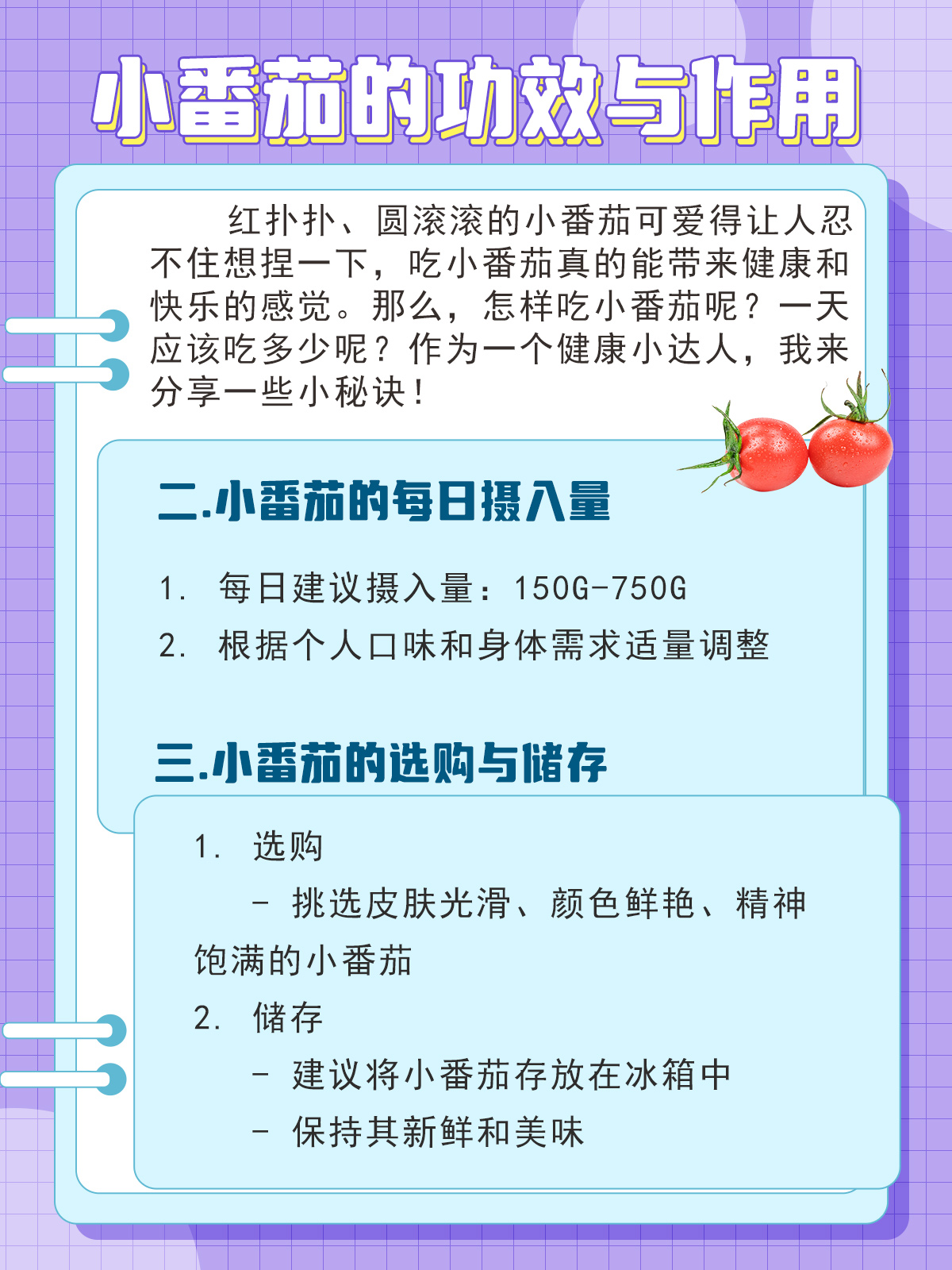 小番茄的功效与作用

红扑扑、圆滚滚的小番茄可爱得让人忍不住想捏一下，吃小番茄真的能带来健康和快乐的感觉。那么，怎样吃小番茄呢？一天应该吃多少呢？作为一个健康小达人，我来分享一些小秘诀！

二.小番茄的每日摄入量

1. 每日建议摄入量：150G-750G
2. 根据个人口味和身体需求适量调整

三.小番茄的选购与储存

1. 选购
 - 挑选皮肤光滑、颜色鲜艳、精神饱满的小番茄
2. 储存
 - 建议将小番茄存放在冰箱中
 - 保持其新鲜和美味